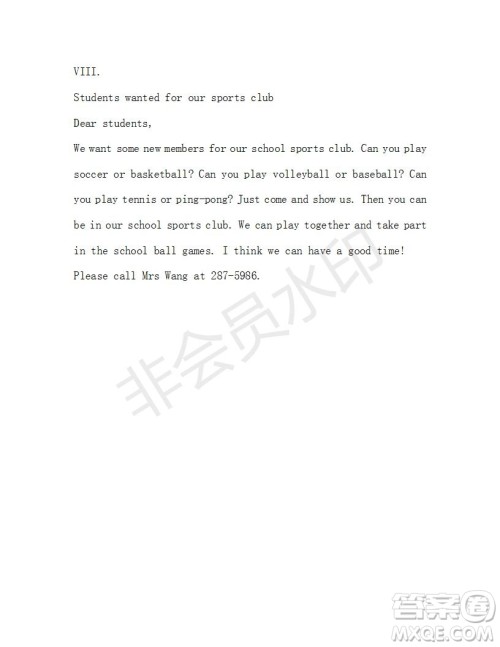 VIII.

Students wanted for our sports club

Dear students,

We want some new members for our school sports club. Can you play soccer or basketball? Can you play volleyball or baseball? Can you play tennis or ping-pong? Just come and show us. Then you can be in our school sports club. We can play together and take part in the school ball games. I think we can have a good time!

Please call Mrs Wang at 287-5986.

非会员水印

答案圈
MXQE.COM